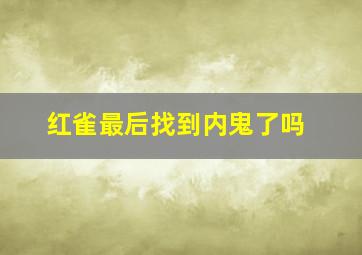 红雀最后找到内鬼了吗